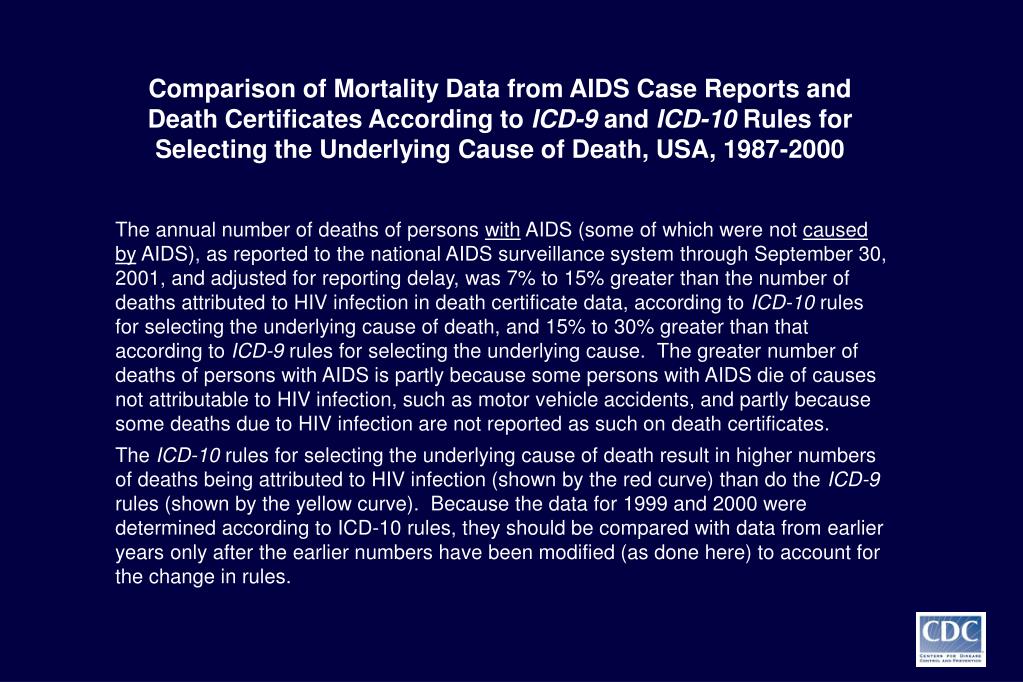 Comparison of Mortality Data from AIDS Case Reports and Death Certificates According to ICD-9 and ICD-10 Rules for Selecting the Underlying Cause of Death, USA, 1987-2000

The annual number of deaths of persons with AIDS (some of which were not caused by AIDS), as reported to the national AIDS surveillance system through September 30, 2001, and adjusted for reporting delay, was 7% to 15% greater than the number of deaths attributed to HIV infection in death certificate data, according to ICD-10 rules for selecting the underlying cause of death, and 15% to 30% greater than that according to ICD-9 rules for selecting the underlying cause. The greater number of deaths of persons with AIDS is partly because some persons with AIDS die of causes not attributable to HIV infection, such as motor vehicle accidents, and partly because some deaths due to HIV infection are not reported as such on death certificates.

The ICD-10 rules for selecting the underlying cause of death result in higher numbers of deaths being attributed to HIV infection (shown by the red curve) than do the ICD-9 rules (shown by the yellow curve). Because the data for 1999 and 2000 were determined according to ICD-10 rules, they should be compared with data from earlier years only after the earlier numbers have been modified (as done here) to account for the change in rules.

CDC
CENTERS FOR DISEASE CONTROL AND PREVENTION